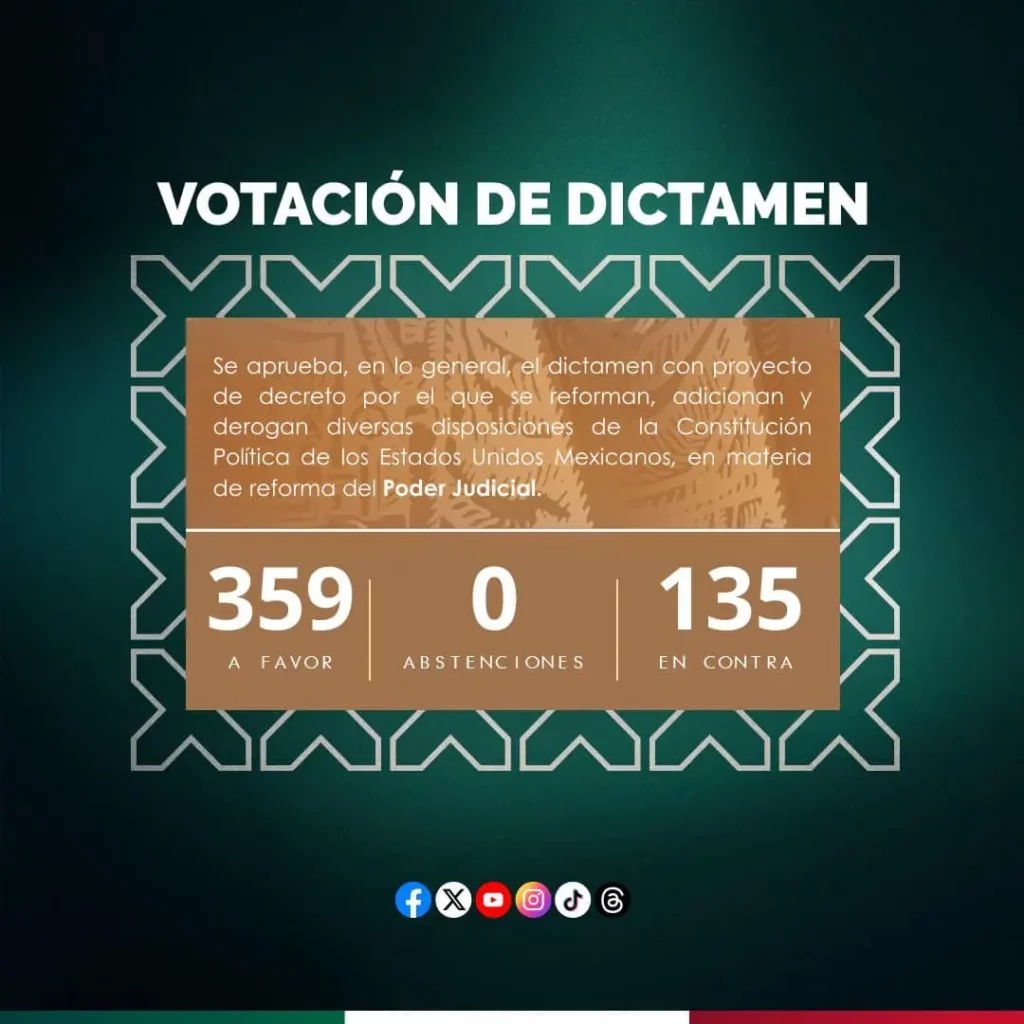 VOTACIÓN DE DICTAMEN

Se aprueba, en lo general, el dictamen con proyecto de decreto por el que se reforman, adicionan y derogan diversas disposiciones de la Constitución Política de los Estados Unidos Mexicanos, en materia de reforma del Poder Judicial.

359
A FAVOR

0
ABSTENCIONES

135
EN CONTRA